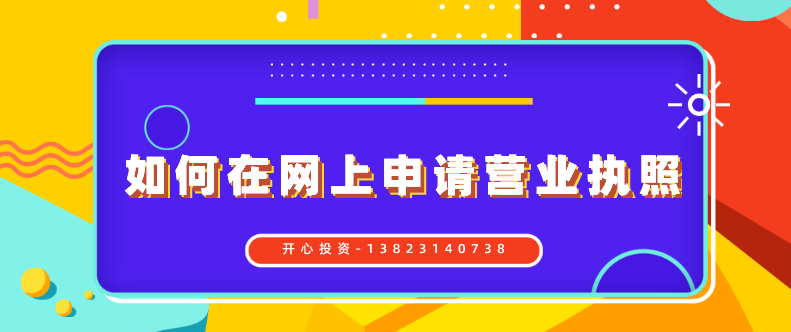 如何在网上申请营业执照

开心投资-13823140738